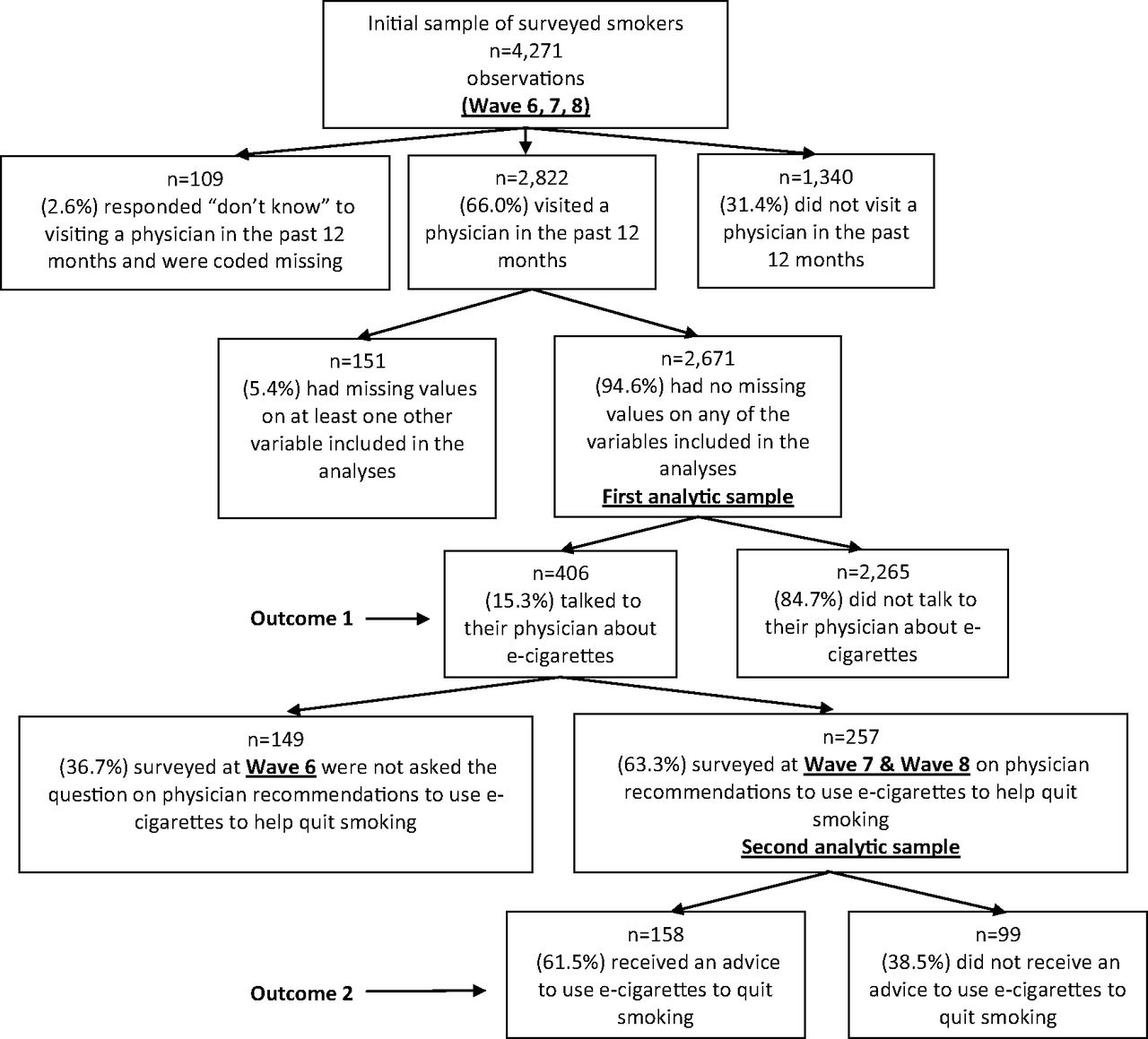 Initial sample of surveyed smokers
n=4,271
observations
(Wave 6, 7, 8)

n=109
(2.6%) responded "don't know" to visiting a physician in the past 12 months and were coded missing

n=2,822
(66.0%) visited a physician in the past 12 months

n=1,340
(31.4%) did not visit a physician in the past 12 months

n=151
(5.4%) had missing values on at least one other variable included in the analyses

n=2,671
(94.6%) had no missing values on any of the variables included in the analyses
First analytic sample

Outcome 1

n=406
(15.3%) talked to their physician about e-cigarettes

n=2,265
(84.7%) did not talk to their physician about e-cigarettes

n=149
(36.7%) surveyed at Wave 6 were not asked the question on physician recommendations to use e-cigarettes to help quit smoking

n=257
(63.3%) surveyed at Wave 7 & Wave 8 on physician recommendations to use e-cigarettes to help quit smoking
Second analytic sample

Outcome 2

n=158
(61.5%) received an advice to use e-cigarettes to quit smoking

n=99
(38.5%) did not receive an advice to use e-cigarettes to quit smoking